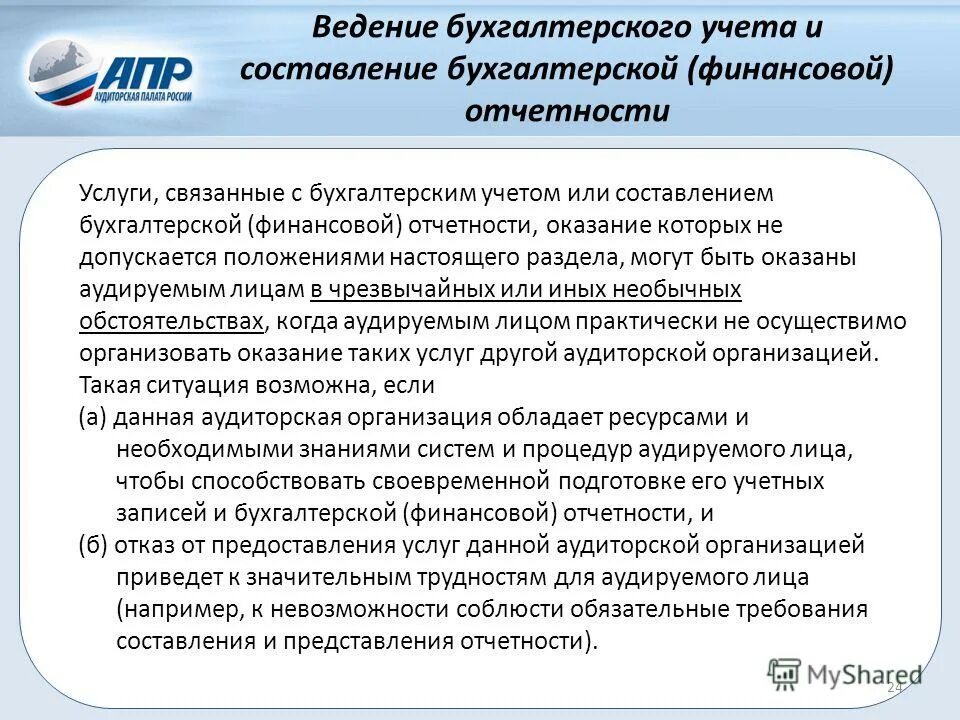 АПР
АУДИТОРСКАЯ ПАЛАТА РОССИИ

Ведение бухгалтерского учета и составление бухгалтерской (финансовой) отчетности

Услуги, связанные с бухгалтерским учетом или составлением бухгалтерской (финансовой) отчетности, оказание которых не допускается положениями настоящего раздела, могут быть оказаны аудируемым лицам в чрезвычайных или иных необычных обстоятельствах, когда аудируемым лицом практически не осуществимо организовать оказание таких услуг другой аудиторской организацией. Такая ситуация возможна, если

(а) данная аудиторская организация обладает ресурсами и необходимыми знаниями систем и процедур аудируемого лица, чтобы способствовать своевременной подготовке его учетных записей и бухгалтерской (финансовой) отчетности, и

(б) отказ от предоставления услуг данной аудиторской организацией приведет к значительным трудностям для аудируемого лица (например, к невозможности соблюсти обязательные требования составления и представления отчетности).

MyShared

24